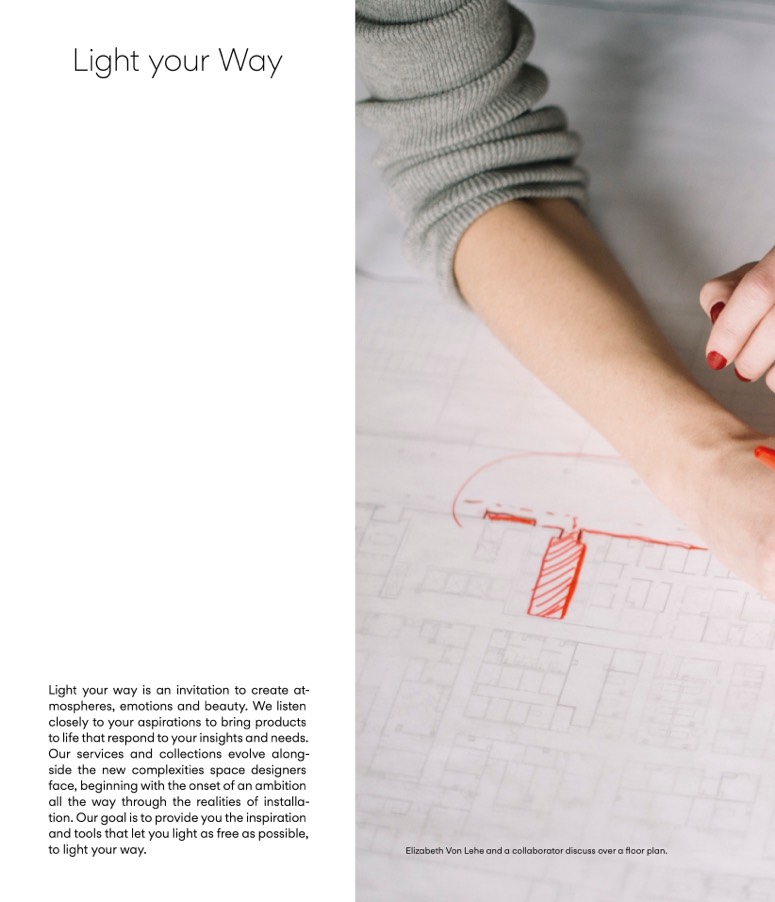 Light your Way

Light your way is an invitation to create atmospheres, emotions and beauty. We listen closely to your aspirations to bring products to life that respond to your insights and needs. Our services and collections evolve alongside the new complexities space designers face, beginning with the onset of an ambition all the way through the realities of installation. Our goal is to provide you the inspiration and tools that let you light as free as possible, to light your way.

Elizabeth Von Lehe and a collaborator discuss over a floor plan.